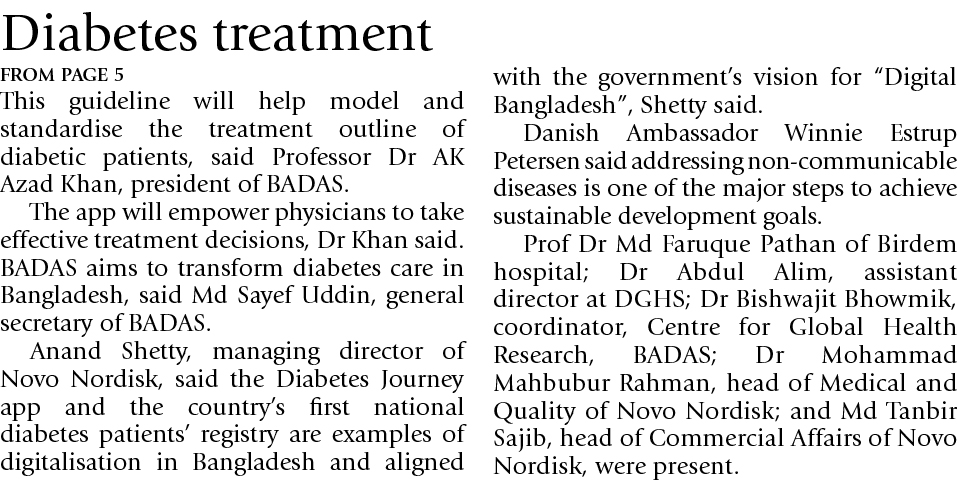 Diabetes treatment

FROM PAGE 5

This guideline will help model and standardise the treatment outline of diabetic patients, said Professor Dr AK Azad Khan, president of BADAS.

The app will empower physicians to take effective treatment decisions, Dr Khan said. BADAS aims to transform diabetes care in Bangladesh, said Md Sayef Uddin, general secretary of BADAS.

Anand Shetty, managing director of Novo Nordisk, said the Diabetes Journey app and the country's first national diabetes patients' registry are examples of digitalisation in Bangladesh and aligned with the government's vision for "Digital Bangladesh", Shetty said.

Danish Ambassador Winnie Estrup Petersen said addressing non-communicable diseases is one of the major steps to achieve sustainable development goals.

Prof Dr Md Faruque Pathan of Birdem hospital; Dr Abdul Alim, assistant director at DGHS; Dr Bishwajit Bhowmik, coordinator, Centre for Global Health Research, BADAS; Dr Mohammad Mahbubur Rahman, head of Medical and Quality of Novo Nordisk; and Md Tanbir Sajib, head of Commercial Affairs of Novo Nordisk, were present.